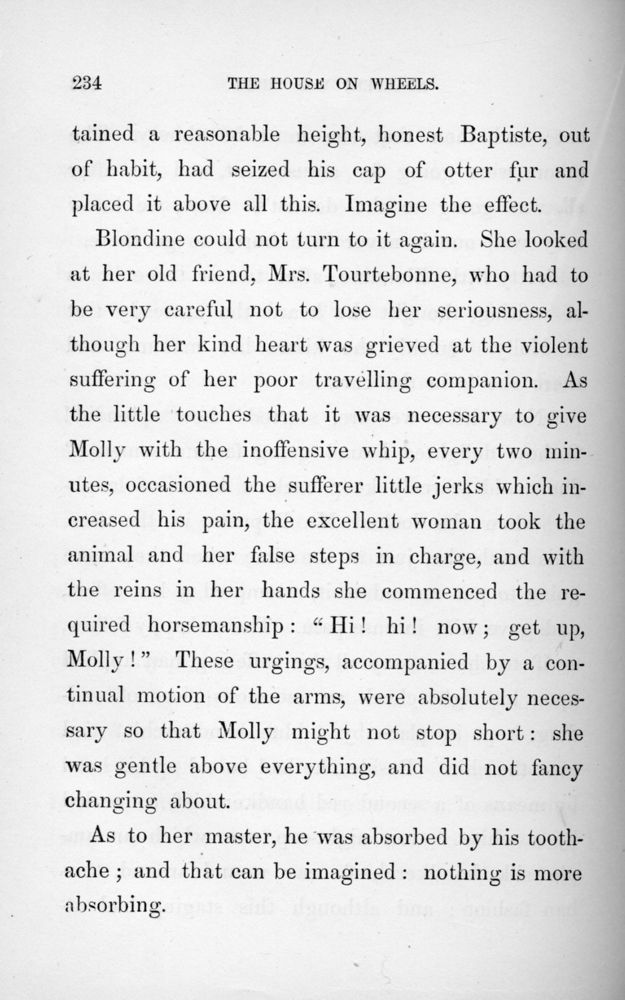 234 THE HOUSE ON WHEELS.

tained a reasonable height, honest Baptiste, out of habit, had seized his cap of otter fur and placed it above all this. Imagine the effect.

Blondine could not turn to it again. She looked at her old friend, Mrs. Tourtebonne, who had to be very careful not to lose her seriousness, although her kind heart was grieved at the violent suffering of her poor travelling companion. As the little touches that it was necessary to give Molly with the inoffensive whip, every two minutes, occasioned the sufferer little jerks which increased his pain, the excellent woman took the animal and her false steps in charge, and with the reins in her hands she commenced the required horsemanship: "Hi! hi! now; get up, Molly!" These urgings, accompanied by a continual motion of the arms, were absolutely necessary so that Molly might not stop short: she was gentle above everything, and did not fancy changing about.

As to her master, he was absorbed by his toothache; and that can be imagined: nothing is more absorbing.